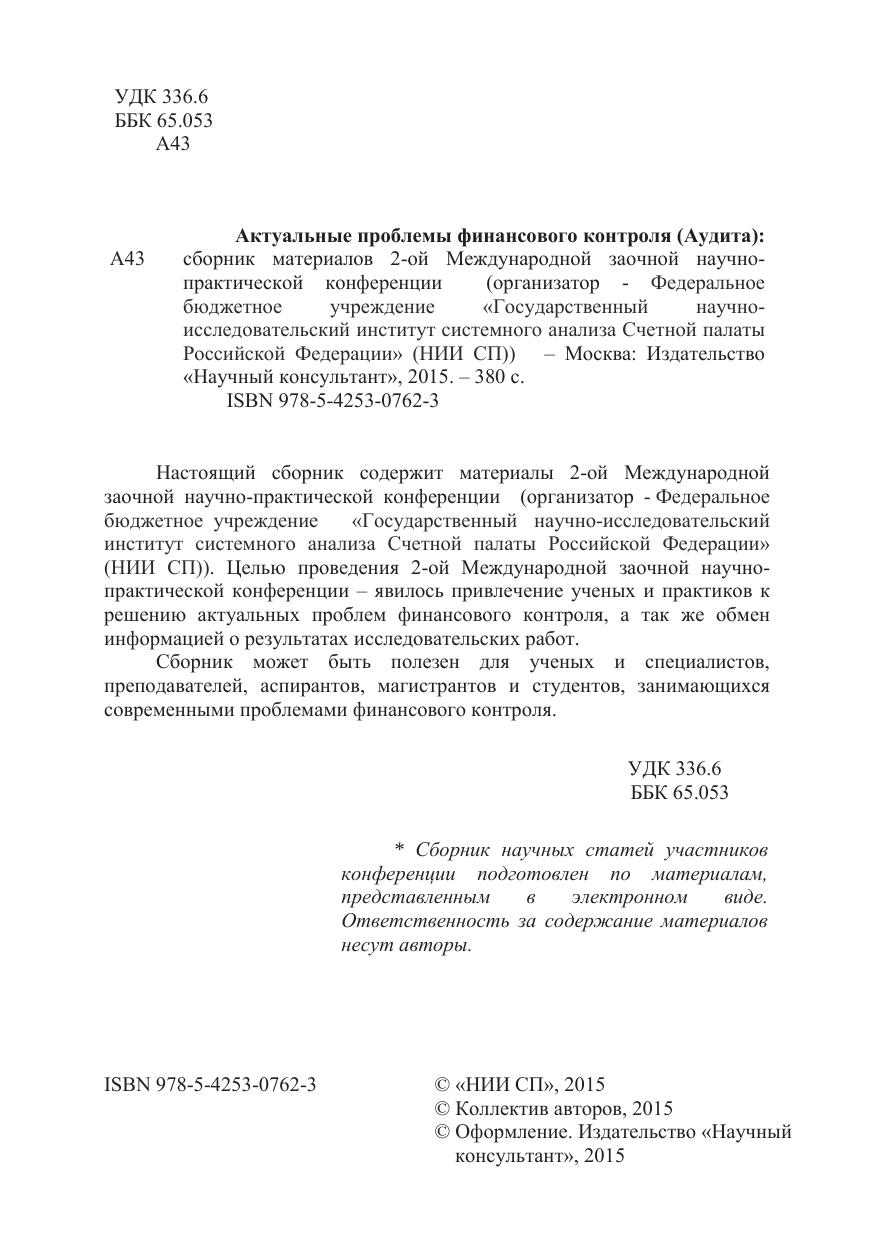 УДК 336.6
ББК 65.053
А43

Актуальные проблемы финансового контроля (Аудита):
А43 сборник материалов 2-ой Международной заочной научно-практической конференции (организатор - Федеральное бюджетное учреждение «Государственный научно-исследовательский институт системного анализа Счетной палаты Российской Федерации» (НИИ СП)) – Москва: Издательство «Научный консультант», 2015. – 380 с.
ISBN 978-5-4253-0762-3

Настоящий сборник содержит материалы 2-ой Международной заочной научно-практической конференции (организатор - Федеральное бюджетное учреждение «Государственный научно-исследовательский институт системного анализа Счетной палаты Российской Федерации» (НИИ СП)). Целью проведения 2-ой Международной заочной научно-практической конференции – явилось привлечение ученых и практиков к решению актуальных проблем финансового контроля, а так же обмен информацией о результатах исследовательских работ.

Сборник может быть полезен для ученых и специалистов, преподавателей, аспирантов, магистрантов и студентов, занимающихся современными проблемами финансового контроля.

УДК 336.6
ББК 65.053

* Сборник научных статей участников конференции подготовлен по материалам, представленным в электронном виде. Ответственность за содержание материалов несут авторы.

ISBN 978-5-4253-0762-3

© «НИИ СП», 2015
© Коллектив авторов, 2015
© Оформление. Издательство «Научный консультант», 2015